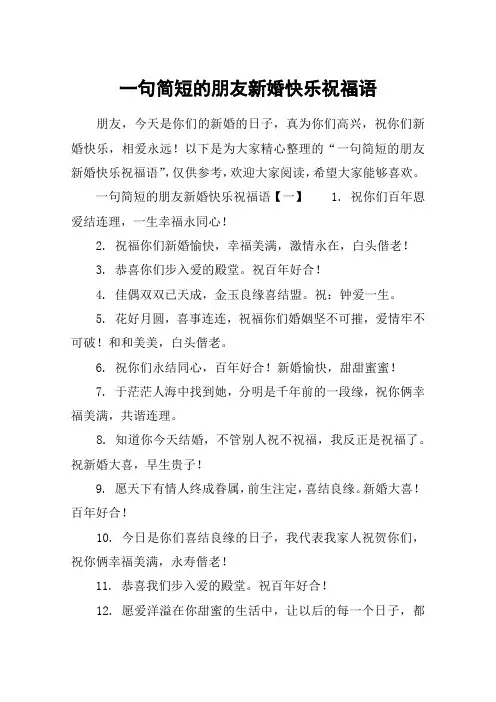 一句简短的朋友新婚快乐祝福语

朋友，今天是你们的新婚的日子，真为你们高兴，祝你们新婚快乐，相爱永远！以下是为大家精心整理的“一句简短的朋友新婚快乐祝福语”，仅供参考，欢迎大家阅读，希望大家能够喜欢。

一句简短的朋友新婚快乐祝福语【一】 1. 祝你们百年恩爱结连理，一生幸福永同心！

2. 祝福你们新婚愉快，幸福美满，激情永在，白头偕老！

3. 恭喜你们步入爱的殿堂。祝百年好合！

4. 佳偶双双已天成，金玉良缘喜结盟。祝：钟爱一生。

5. 花好月圆，喜事连连，祝福你们婚姻坚不可摧，爱情牢不可破！和和美美，白头偕老。

6. 祝你们永结同心，百年好合！新婚愉快，甜甜蜜蜜！

7. 于茫茫人海中找到她，分明是千年前的一段缘，祝你俩幸福美满，共谐连理。

8. 知道你今天结婚，不管别人祝不祝福，我反正是祝福了。祝新婚大喜，早生贵子！

9. 愿天下有情人终成眷属，前生注定，喜结良缘。新婚大喜！百年好合！

10. 今日是你们喜结良缘的日子，我代表我家人祝贺你们，祝你俩幸福美满，永寿偕老！

11. 恭喜我们步入爱的殿堂。祝百年好合！

12. 愿爱洋溢在你甜蜜的生活中，让以后的每一个日子，都